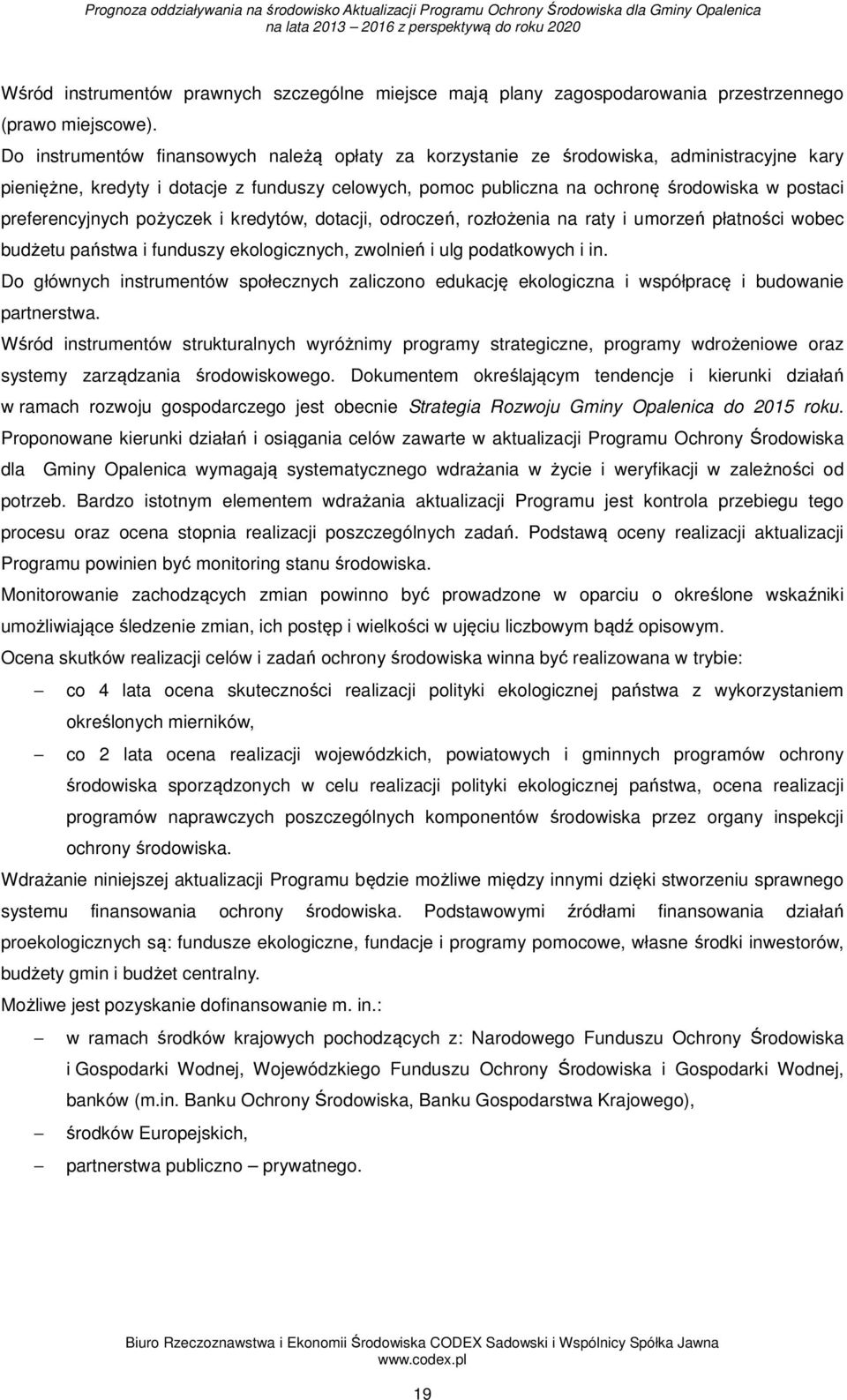 Prognoza oddziaływania na środowisko Aktualizacji Programu Ochrony Środowiska dla Gminy Opalenica na lata 2013 – 2016 z perspektywą do roku 2020

Wśród instrumentów prawnych szczególne miejsce mają plany zagospodarowania przestrzennego (prawo miejscowe).

Do instrumentów finansowych należą opłaty za korzystanie ze środowiska, administracyjne kary pieniężne, kredyty i dotacje z funduszy celowych, pomoc publiczna na ochronę środowiska w postaci preferencyjnych pożyczek i kredytów, dotacji, odroczeń, rozłożenia na raty i umorzeń płatności wobec budżetu państwa i funduszy ekologicznych, zwolnień i ulg podatkowych i in.

Do głównych instrumentów społecznych zaliczono edukację ekologiczna i współpracę i budowanie partnerstwa.

Wśród instrumentów strukturalnych wyróżnimy programy strategiczne, programy wdrożeniowe oraz systemy zarządzania środowiskowego. Dokumentem określającym tendencje i kierunki działań w ramach rozwoju gospodarczego jest obecnie Strategia Rozwoju Gminy Opalenica do 2015 roku.

Proponowane kierunki działań i osiągania celów zawarte w aktualizacji Programu Ochrony Środowiska dla Gminy Opalenica wymagają systematycznego wdrażania w życie i weryfikacji w zależności od potrzeb. Bardzo istotnym elementem wdrażania aktualizacji Programu jest kontrola przebiegu tego procesu oraz ocena stopnia realizacji poszczególnych zadań. Podstawą oceny realizacji aktualizacji Programu powinien być monitoring stanu środowiska.

Monitorowanie zachodzących zmian powinno być prowadzone w oparciu o określone wskaźniki umożliwiające śledzenie zmian, ich postęp i wielkości w ujęciu liczbowym bądź opisowym.

Ocena skutków realizacji celów i zadań ochrony środowiska winna być realizowana w trybie:

– co 4 lata ocena skuteczności realizacji polityki ekologicznej państwa z wykorzystaniem określonych mierników,

– co 2 lata ocena realizacji wojewódzkich, powiatowych i gminnych programów ochrony środowiska sporządzonych w celu realizacji polityki ekologicznej państwa, ocena realizacji programów naprawczych poszczególnych komponentów środowiska przez organy inspekcji ochrony środowiska.

Wdrażanie niniejszej aktualizacji Programu będzie możliwe między innymi dzięki stworzeniu sprawnego systemu finansowania ochrony środowiska. Podstawowymi źródłami finansowania działań proekologicznych są: fundusze ekologiczne, fundacje i programy pomocowe, własne środki inwestorów, budżety gmin i budżet centralny.

Możliwe jest pozyskanie dofinansowanie m. in.:

– w ramach środków krajowych pochodzących z: Narodowego Funduszu Ochrony Środowiska i Gospodarki Wodnej, Wojewódzkiego Funduszu Ochrony Środowiska i Gospodarki Wodnej, banków (m.in. Banku Ochrony Środowiska, Banku Gospodarstwa Krajowego),

– środków Europejskich,

– partnerstwa publiczno – prywatnego.

Biuro Rzeczoznawstwa i Ekonomii Środowiska CODEX Sadowski i Wspólnicy Spółka Jawna
www.codex.pl

19